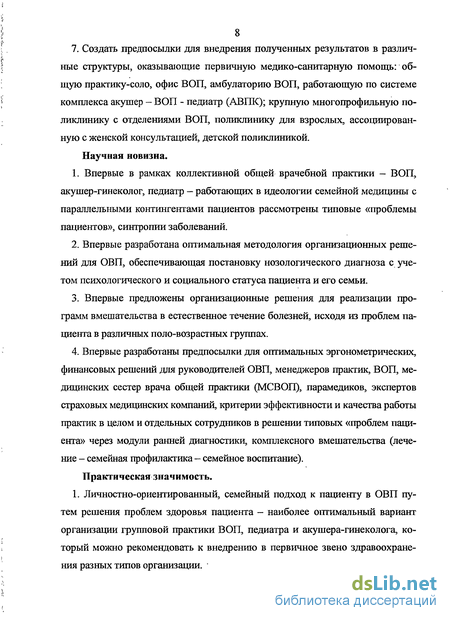 8

7. Создать предпосылки для внедрения полученных результатов в различные структуры, оказывающие первичную медико-санитарную помощь: общую практику-соло, офис ВОП, амбулаторию ВОП, работающую по системе комплекса акушер – ВОП - педиатр (АВПК); крупную многопрофильную поликлинику с отделениями ВОП, поликлинику для взрослых, ассоциированную с женской консультацией, детской поликлиникой.

Научная новизна.

1. Впервые в рамках коллективной общей врачебной практики – ВОП, акушер-гинеколог, педиатр – работающих в идеологии семейной медицины с параллельными контингентами пациентов рассмотрены типовые «проблемы пациентов», синтропии заболеваний.

2. Впервые разработана оптимальная методология организационных решений для ОВП, обеспечивающая постановку нозологического диагноза с учетом психологического и социального статуса пациента и его семьи.

3. Впервые предложены организационные решения для реализации программ вмешательства в естественное течение болезней, исходя из проблем пациента в различных поло-возрастных группах.

4. Впервые разработаны предпосылки для оптимальных эргонометрических, финансовых решений для руководителей ОВП, менеджеров практик, ВОП, медицинских сестер врача общей практики (МСВОП), парамедиков, экспертов страховых медицинских компаний, критерии эффективности и качества работы практик в целом и отдельных сотрудников в решении типовых «проблем пациента» через модули ранней диагностики, комплексного вмешательства (лечение – семейная профилактика – семейное воспитание).

Практическая значимость.

1. Личностно-ориентированный, семейный подход к пациенту в ОВП путем решения проблем здоровья пациента – наиболее оптимальный вариант организации групповой практики ВОП, педиатра и акушера-гинеколога, который можно рекомендовать к внедрению в первичное звено здравоохранения разных типов организации.

dsLib.net
библиотека диссертаций